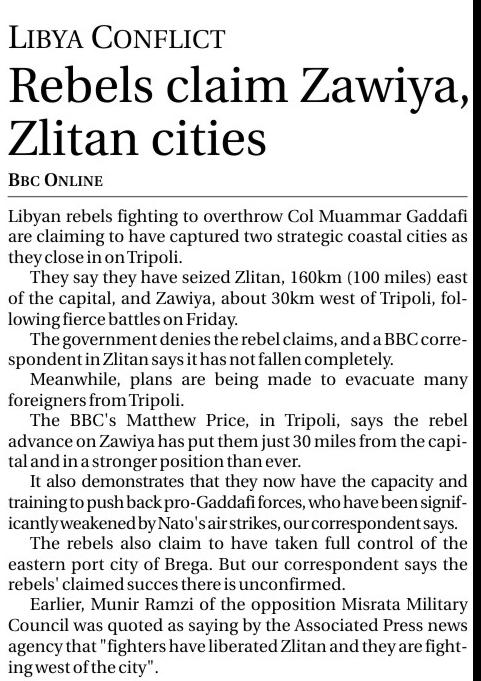 LIBYA CONFLICT

Rebels claim Zawiya, Zlitan cities

BBC ONLINE

Libyan rebels fighting to overthrow Col Muammar Gaddafi are claiming to have captured two strategic coastal cities as they close in on Tripoli.

They say they have seized Zlitan, 160km (100 miles) east of the capital, and Zawiya, about 30km west of Tripoli, following fierce battles on Friday.

The government denies the rebel claims, and a BBC correspondent in Zlitan says it has not fallen completely.

Meanwhile, plans are being made to evacuate many foreigners from Tripoli.

The BBC's Matthew Price, in Tripoli, says the rebel advance on Zawiya has put them just 30 miles from the capital and in a stronger position than ever.

It also demonstrates that they now have the capacity and training to push back pro-Gaddafi forces, who have been significantly weakened by Nato's air strikes, our correspondent says.

The rebels also claim to have taken full control of the eastern port city of Brega. But our correspondent says the rebels' claimed succes there is unconfirmed.

Earlier, Munir Ramzi of the opposition Misrata Military Council was quoted as saying by the Associated Press news agency that "fighters have liberated Zlitan and they are fighting west of the city".